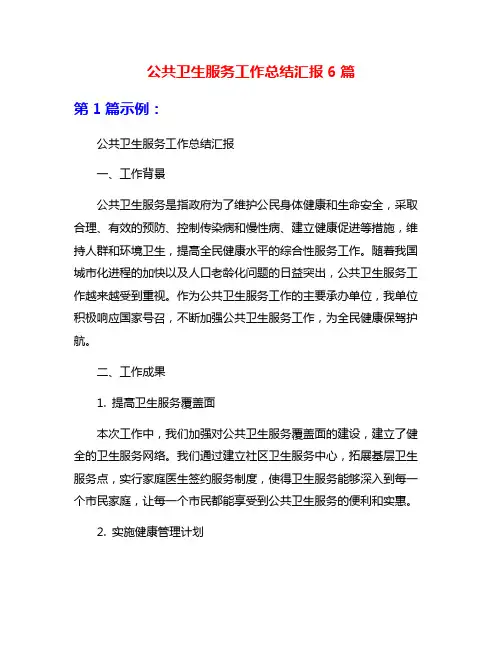 公共卫生服务工作总结汇报 6 篇

第 1 篇示例：

公共卫生服务工作总结汇报

一、工作背景

公共卫生服务是指政府为了维护公民身体健康和生命安全，采取合理、有效的预防、控制传染病和慢性病、建立健康促进等措施，维持人群和环境卫生，提高全民健康水平的综合性服务工作。随着我国城市化进程的加快以及人口老龄化问题的日益突出，公共卫生服务工作越来越受到重视。作为公共卫生服务工作的主要承办单位，我单位积极响应国家号召，不断加强公共卫生服务工作，为全民健康保驾护航。

二、工作成果

1. 提高卫生服务覆盖面

本次工作中，我们加强对公共卫生服务覆盖面的建设，建立了健全的卫生服务网络。我们通过建立社区卫生服务中心，拓展基层卫生服务点，实行家庭医生签约服务制度，使得卫生服务能够深入到每一个市民家庭，让每一个市民都能享受到公共卫生服务的便利和实惠。

2. 实施健康管理计划